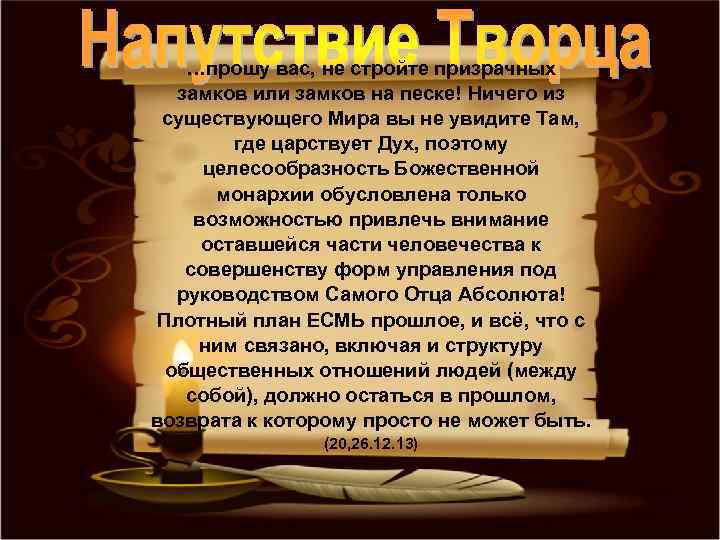 Напутствие Творца

...прошу вас, не стройте призрачных замков или замков на песке! Ничего из существующего Мира вы не увидите Там, где царствует Дух, поэтому целесообразность Божественной монархии обусловлена только возможностью привлечь внимание оставшейся части человечества к совершенству форм управления под руководством Самого Отца Абсолюта! Плотный план ЕСМЬ прошлое, и всё, что с ним связано, включая и структуру общественных отношений людей (между собой), должно остаться в прошлом, возврата к которому просто не может быть. (20,26.12.13)